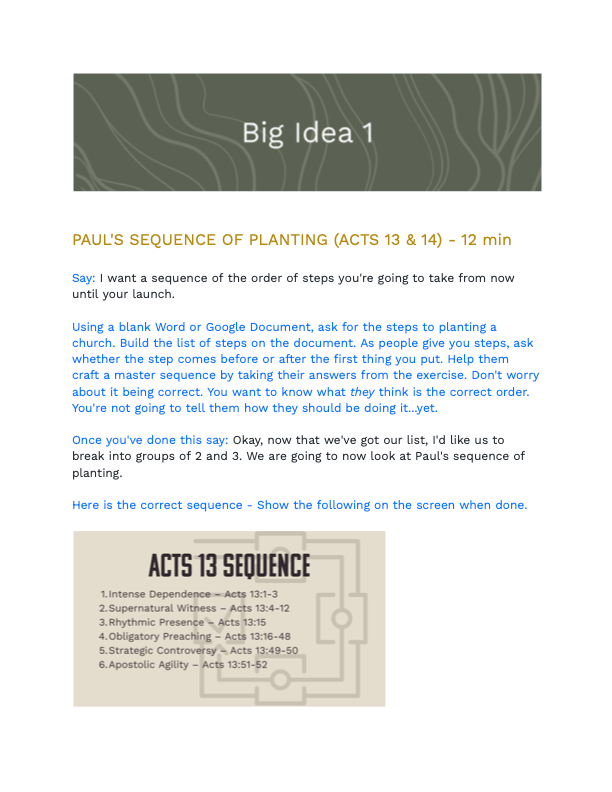 Big Idea 1

PAUL'S SEQUENCE OF PLANTING (ACTS 13 & 14) - 12 min

Say: I want a sequence of the order of steps you're going to take from now until your launch.

Using a blank Word or Google Document, ask for the steps to planting a church. Build the list of steps on the document. As people give you steps, ask whether the step comes before or after the first thing you put. Help them craft a master sequence by taking their answers from the exercise. Don't worry about it being correct. You want to know what they think is the correct order. You're not going to tell them how they should be doing it...yet.

Once you've done this say: Okay, now that we've got our list, I'd like us to break into groups of 2 and 3. We are going to now look at Paul's sequence of planting.

Here is the correct sequence - Show the following on the screen when done.

ACTS 13 SEQUENCE

1. Intense Dependence – Acts 13:1-3
2. Supernatural Witness – Acts 13:4-12
3. Rhythmic Presence – Acts 13:15
4. Obligatory Preaching – Acts 13:16-48
5. Strategic Controversy – Acts 13:49-50
6. Apostolic Agility – Acts 13:51-52